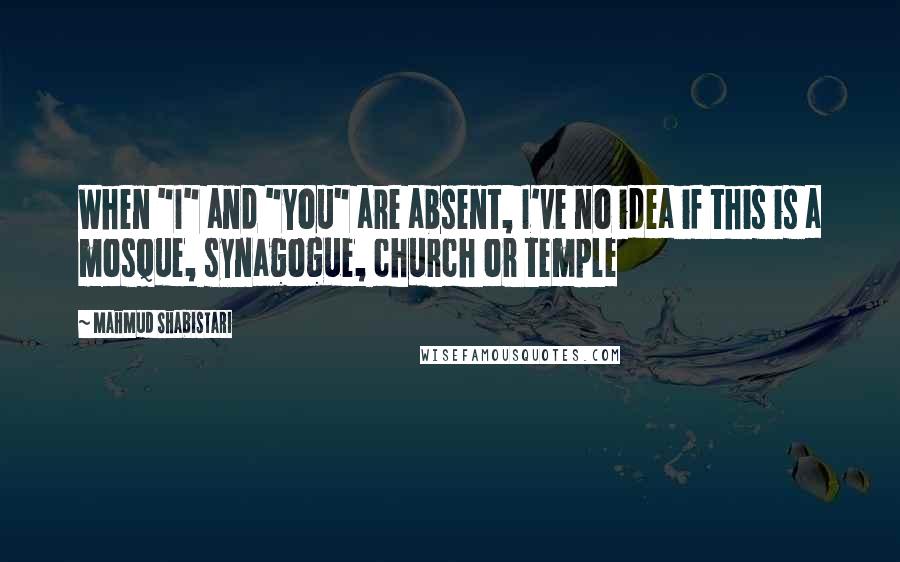 WHEN "I" AND "YOU" ARE ABSENT, I'VE NO IDEA IF THIS IS A MOSQUE, SYNAGOGUE, CHURCH OR TEMPLE

~ MAHMUD SHABISTARI

WISEFAMOUSQUOTES.COM